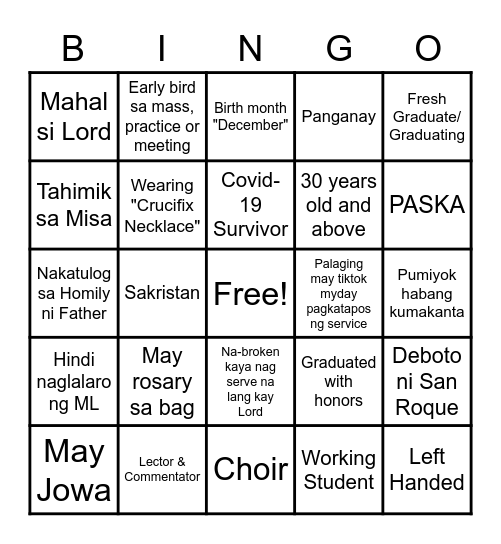 | B | I | N | G | O |
|---|---|---|---|---|
| Mahal si Lord | Early bird sa mass, practice or meeting | Birth month "December" | Panganay | Fresh Graduate/ Graduating |
| Tahimik sa Misa | Wearing "Crucifix Necklace" | Covid-19 Survivor | 30 years old and above | PASKA |
| Nakatulog sa Homily ni Father | Sakristan | Free! | Palaging may tiktok myday pagkatapos ng service | Pumiyok habang kumakanta |
| Hindi naglalaro ng ML | May rosary sa bag | Na-broken kaya nag serve na lang kay Lord | Graduated with honors | Deboto ni San Roque |
| May Jowa | Lector & Commentator | Choir | Working Student | Left Handed |